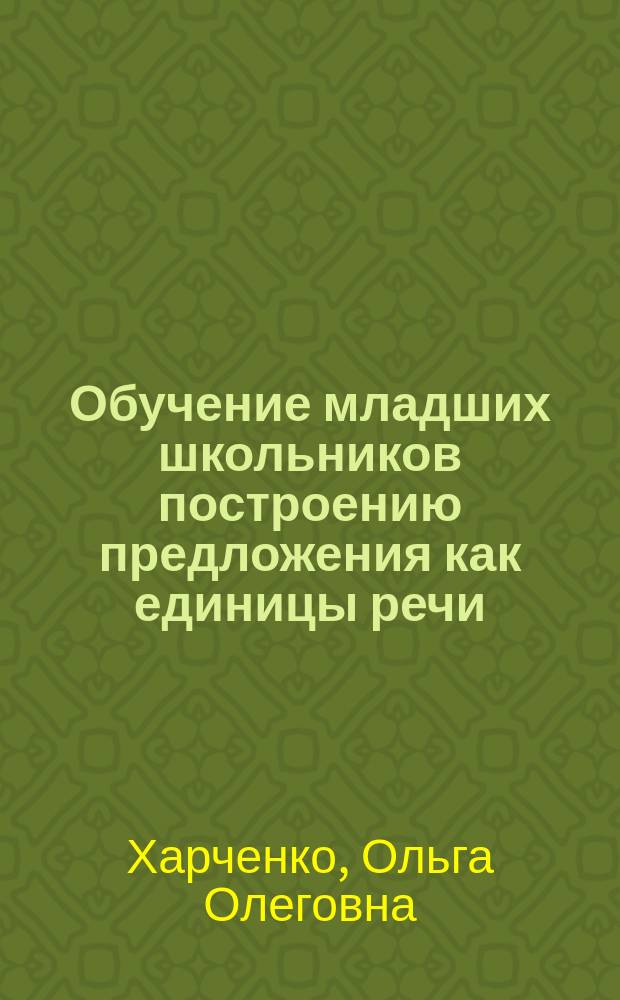 Обучение младших школьников построению предложения как единицы речи

Харченко, Ольга Олеговна